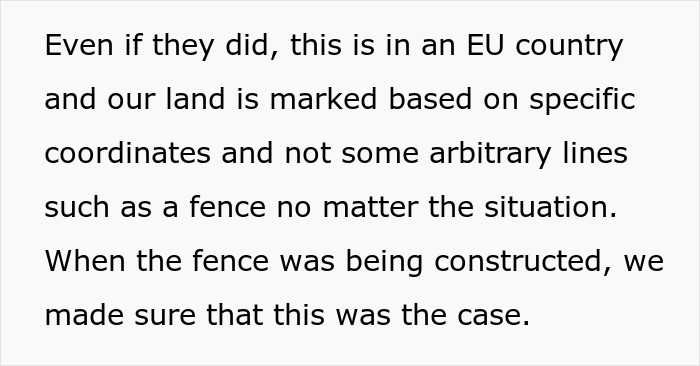 Even if they did, this is in an EU country and our land is marked based on specific coordinates and not some arbitrary lines such as a fence no matter the situation. When the fence was being constructed, we made sure that this was the case.